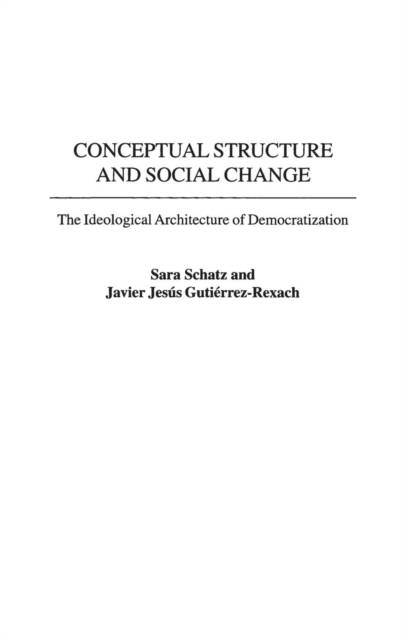 CONCEPTUAL STRUCTURE AND SOCIAL CHANGE

The Ideological Architecture of Democratization

Sara Schatz and
Javier Jesús Gutiérrez-Rexach